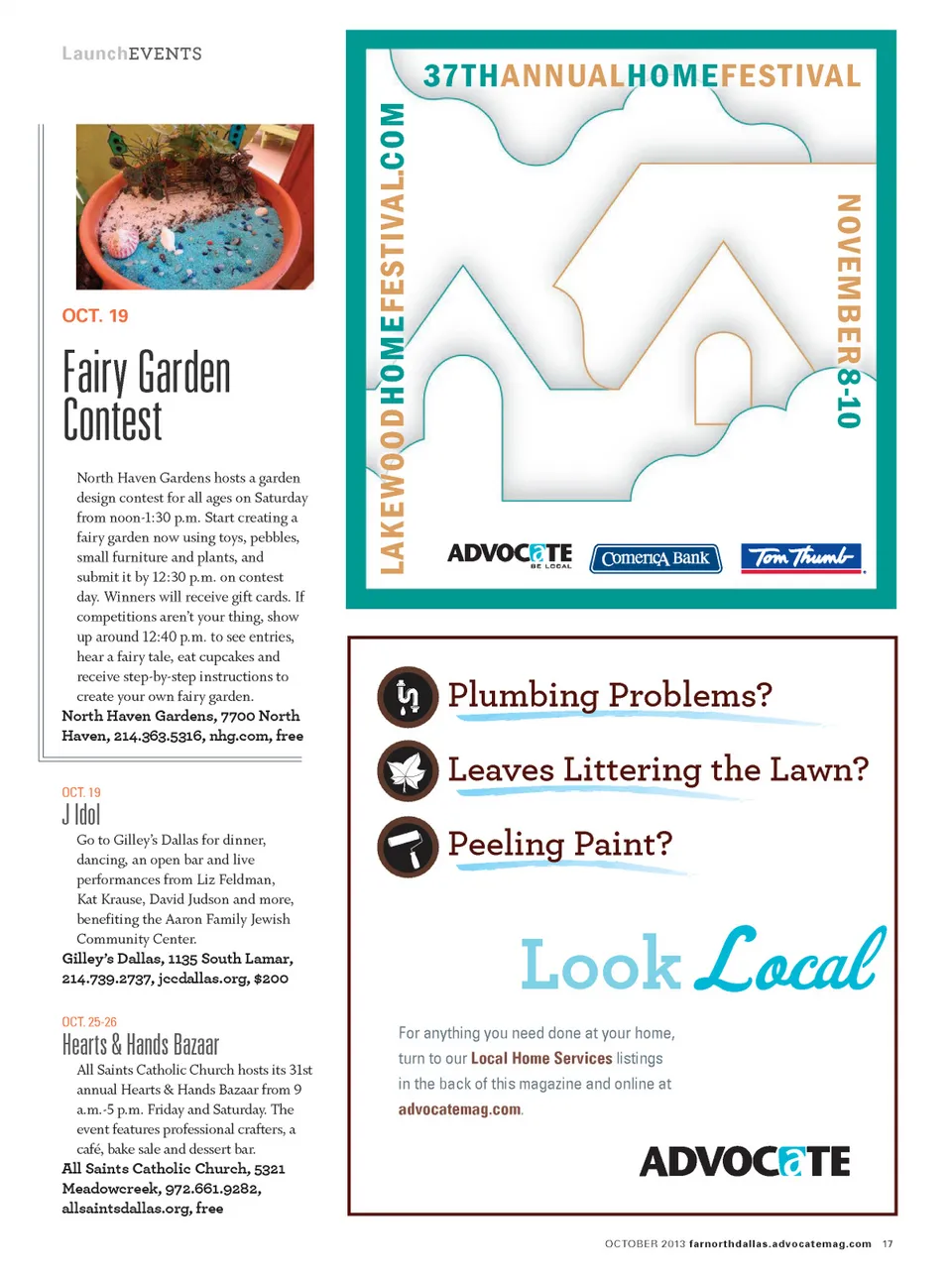 LaunchEVENTS

OCT. 19

Fairy Garden Contest

North Haven Gardens hosts a garden design contest for all ages on Saturday from noon-1:30 p.m. Start creating a fairy garden now using toys, pebbles, small furniture and plants, and submit it by 12:30 p.m. on contest day. Winners will receive gift cards. If competitions aren't your thing, show up around 12:40 p.m. to see entries, hear a fairy tale, eat cupcakes and receive step-by-step instructions to create your own fairy garden.
North Haven Gardens, 7700 North Haven, 214.363.5316, nhg.com, free

OCT. 19
J Idol
Go to Gilley's Dallas for dinner, dancing, an open bar and live performances from Liz Feldman, Kat Krause, David Judson and more, benefiting the Aaron Family Jewish Community Center.
Gilley's Dallas, 1135 South Lamar, 214.739.2737, jccdallas.org, $200

OCT. 25-26
Hearts & Hands Bazaar
All Saints Catholic Church hosts its 31st annual Hearts & Hands Bazaar from 9 a.m.-5 p.m. Friday and Saturday. The event features professional crafters, a café, bake sale and dessert bar.
All Saints Catholic Church, 5321 Meadowcreek, 972.661.9282, allsaintsdallas.org, free

37THANNUALHOMEFESTIVAL
LAKEWOODHOMEFESTIVAL.COM
NOVEMBER 8-10
ADVOCATE BE LOCAL
Comerica Bank
Tom Thumb

Plumbing Problems?
Leaves Littering the Lawn?
Peeling Paint?

Look Local

For anything you need done at your home, turn to our Local Home Services listings in the back of this magazine and online at advocatemag.com.

ADVOCATE

OCTOBER 2013 farnorthdallas.advocatemag.com 17